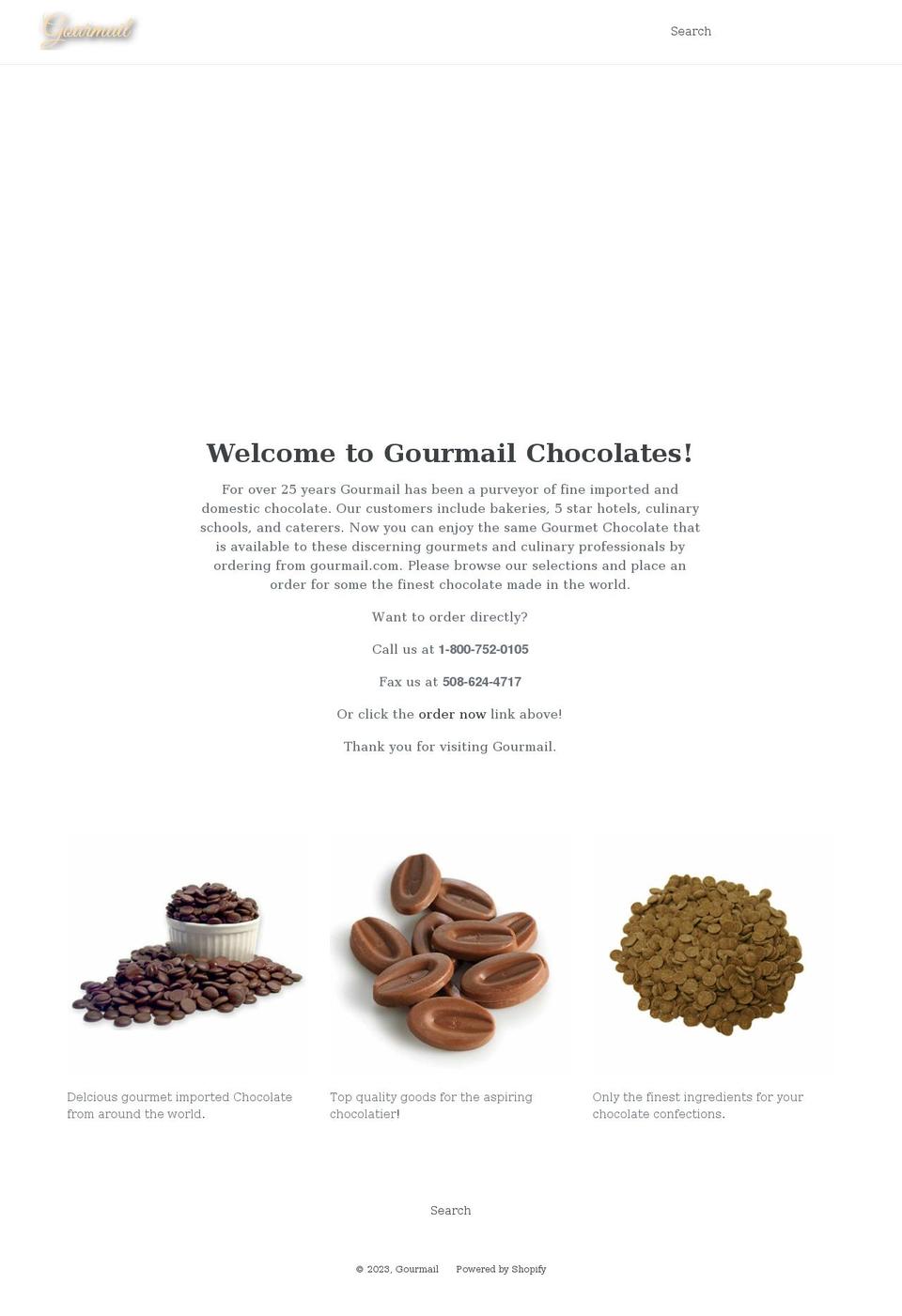 Gourmail

Search

Welcome to Gourmail Chocolates!

For over 25 years Gourmail has been a purveyor of fine imported and domestic chocolate. Our customers include bakeries, 5 star hotels, culinary schools, and caterers. Now you can enjoy the same Gourmet Chocolate that is available to these discerning gourmets and culinary professionals by ordering from gourmail.com. Please browse our selections and place an order for some the finest chocolate made in the world.

Want to order directly?

Call us at 1-800-752-0105

Fax us at 508-624-4717

Or click the order now link above!

Thank you for visiting Gourmail.

Delcious gourmet imported Chocolate from around the world.

Top quality goods for the aspiring chocolatier!

Only the finest ingredients for your chocolate confections.

Search

© 2023, Gourmail Powered by Shopify